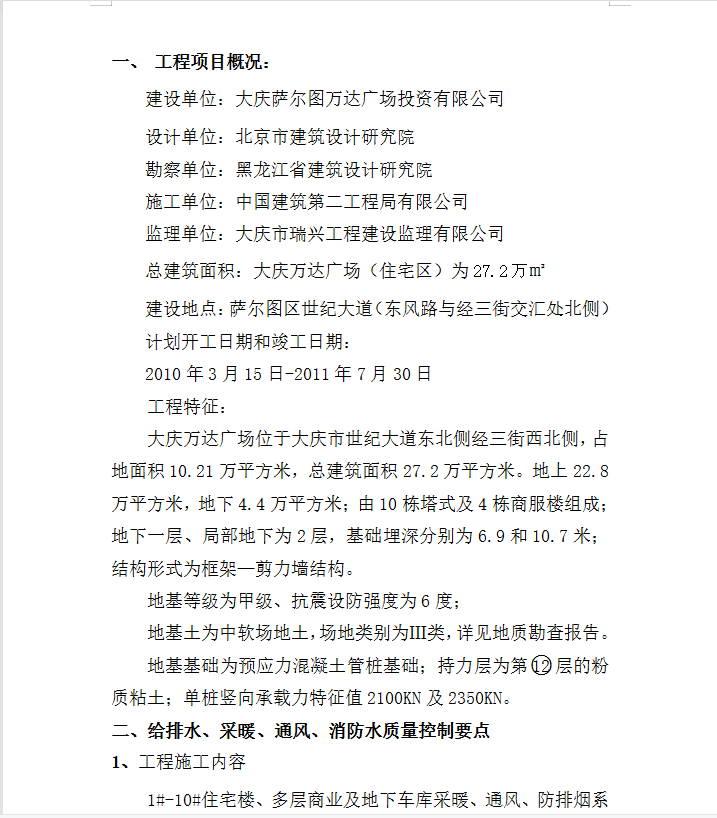 一、 工程项目概况：

建设单位：大庆萨尔图万达广场投资有限公司

设计单位：北京市建筑设计研究院

勘察单位：黑龙江省建筑设计研究院

施工单位：中国建筑第二工程局有限公司

监理单位：大庆市瑞兴工程建设监理有限公司

总建筑面积：大庆万达广场（住宅区）为27.2万㎡

建设地点：萨尔图区世纪大道（东风路与经三街交汇处北侧）

计划开工日期和竣工日期：

2010年3月15日-2011年7月30日

工程特征：

大庆万达广场位于大庆市世纪大道东北侧经三街西北侧，占地面积10.21万平方米，总建筑面积27.2万平方米。地上22.8万平方米，地下4.4万平方米；由10栋塔式及4栋商服楼组成；地下一层、局部地下为2层，基础埋深分别为6.9和10.7米；结构形式为框架—剪力墙结构。

地基等级为甲级、抗震设防强度为6度；

地基土为中软场地土，场地类别为III类，详见地质勘查报告。

地基基础为预应力混凝土管桩基础；持力层为第⑫层的粉质粘土；单桩竖向承载力特征值2100KN及2350KN。

二、给排水、采暖、通风、消防水质量控制要点

1、工程施工内容

1#-10#住宅楼、多层商业及地下车库采暖、通风、防排烟系